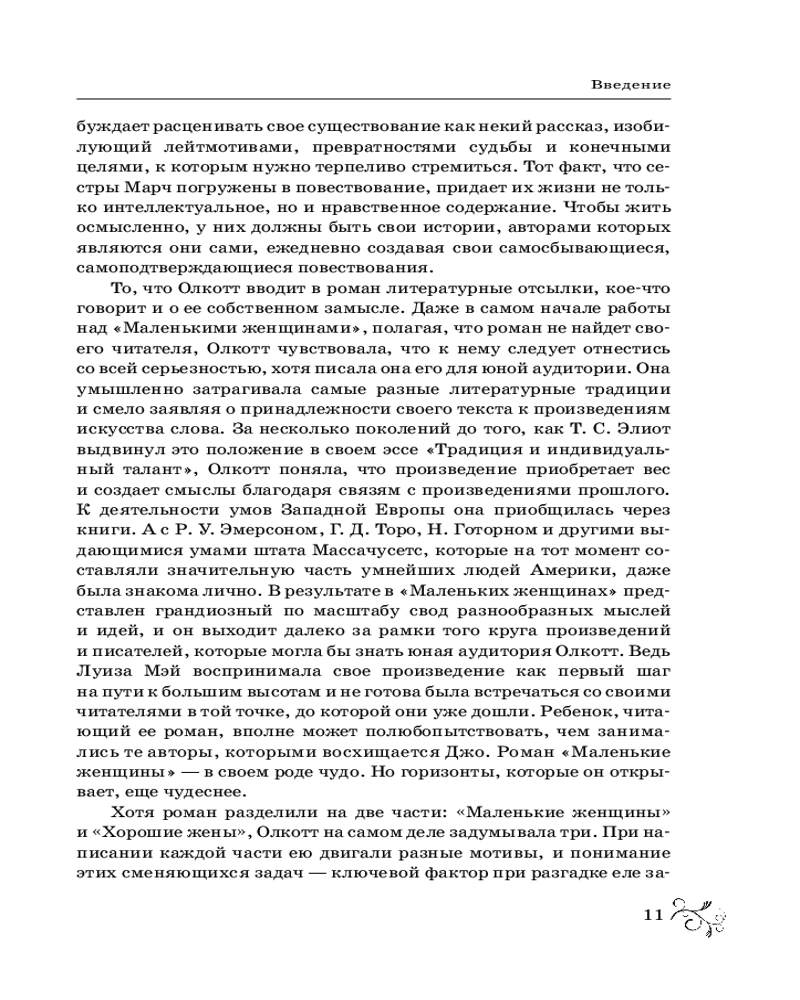 Введение

буждает расценивать свое существование как некий рассказ, изобилующий лейтмотивами, превратностями судьбы и конечными целями, к которым нужно терпеливо стремиться. Тот факт, что сестры Марч погружены в повествование, придает их жизни не только интеллектуальное, но и нравственное содержание. Чтобы жить осмысленно, у них должны быть свои истории, авторами которых являются они сами, ежедневно создавая свои самосбывающиеся, самоподтверждающиеся повествования.

То, что Олкотт вводит в роман литературные отсылки, кое-что говорит и о ее собственном замысле. Даже в самом начале работы над «Маленькими женщинами», полагая, что роман не найдет своего читателя, Олкотт чувствовала, что к нему следует отнестись со всей серьезностью, хотя писала она его для юной аудитории. Она умышленно затрагивала самые разные литературные традиции и смело заявляя о принадлежности своего текста к произведениям искусства слова. За несколько поколений до того, как Т. С. Элиот выдвинул это положение в своем эссе «Традиция и индивидуальный талант», Олкотт поняла, что произведение приобретает вес и создает смыслы благодаря связям с произведениями прошлого. К деятельности умов Западной Европы она приобщилась через книги. А с Р. У. Эмерсоном, Г. Д. Торо, Н. Готорном и другими выдающимися умами штата Массачусетс, которые на тот момент составляли значительную часть умнейших людей Америки, даже была знакома лично. В результате в «Маленьких женщинах» представлен грандиозный по масштабу свод разнообразных мыслей и идей, и он выходит далеко за рамки того круга произведений и писателей, которые могла бы знать юная аудитория Олкотт. Ведь Луиза Мэй воспринимала свое произведение как первый шаг на пути к большим высотам и не готова была встречаться со своими читателями в той точке, до которой они уже дошли. Ребенок, читающий ее роман, вполне может полюбопытствовать, чем занимались те авторы, которыми восхищается Джо. Роман «Маленькие женщины» — в своем роде чудо. Но горизонты, которые он открывает, еще чудеснее.

Хотя роман разделили на две части: «Маленькие женщины» и «Хорошие жены», Олкотт на самом деле задумывала три. При написании каждой части ею двигали разные мотивы, и понимание этих сменяющихся задач — ключевой фактор при разгадке еле за-

11